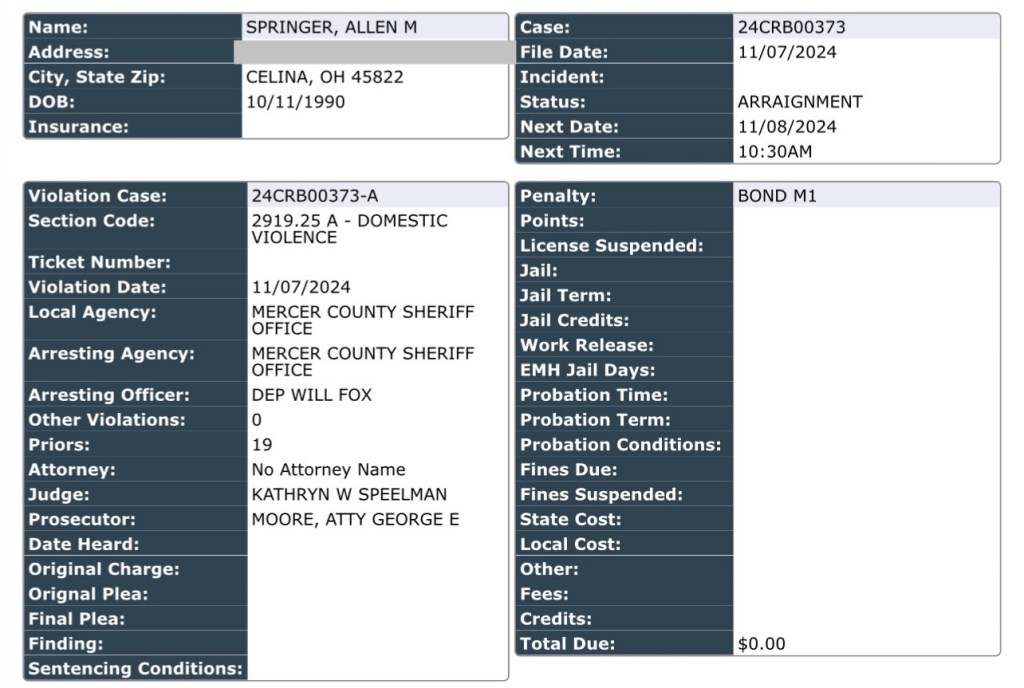 | Name: | SPRINGER, ALLEN M |
|---|---|
| Address: | |
| City, State Zip: | CELINA, OH 45822 |
| DOB: | 10/11/1990 |
| Insurance: | |

| Case: | 24CRB00373 |
|---|---|
| File Date: | 11/07/2024 |
| Incident: | |
| Status: | ARRAIGNMENT |
| Next Date: | 11/08/2024 |
| Next Time: | 10:30AM |

| Violation Case: | 24CRB00373-A |
|---|---|
| Section Code: | 2919.25 A - DOMESTIC VIOLENCE |
| Ticket Number: | |
| Violation Date: | 11/07/2024 |
| Local Agency: | MERCER COUNTY SHERIFF OFFICE |
| Arresting Agency: | MERCER COUNTY SHERIFF OFFICE |
| Arresting Officer: | DEP WILL FOX |
| Other Violations: | 0 |
| Priors: | 19 |
| Attorney: | No Attorney Name |
| Judge: | KATHRYN W SPEELMAN |
| Prosecutor: | MOORE, ATTY GEORGE E |
| Date Heard: | |
| Original Charge: | |
| Orignal Plea: | |
| Final Plea: | |
| Finding: | |
| Sentencing Conditions: | |

| Penalty: | BOND M1 |
|---|---|
| Points: | |
| License Suspended: | |
| Jail: | |
| Jail Term: | |
| Jail Credits: | |
| Work Release: | |
| EMH Jail Days: | |
| Probation Time: | |
| Probation Term: | |
| Probation Conditions: | |
| Fines Due: | |
| Fines Suspended: | |
| State Cost: | |
| Local Cost: | |
| Other: | |
| Fees: | |
| Credits: | |
| Total Due: | $0.00 |